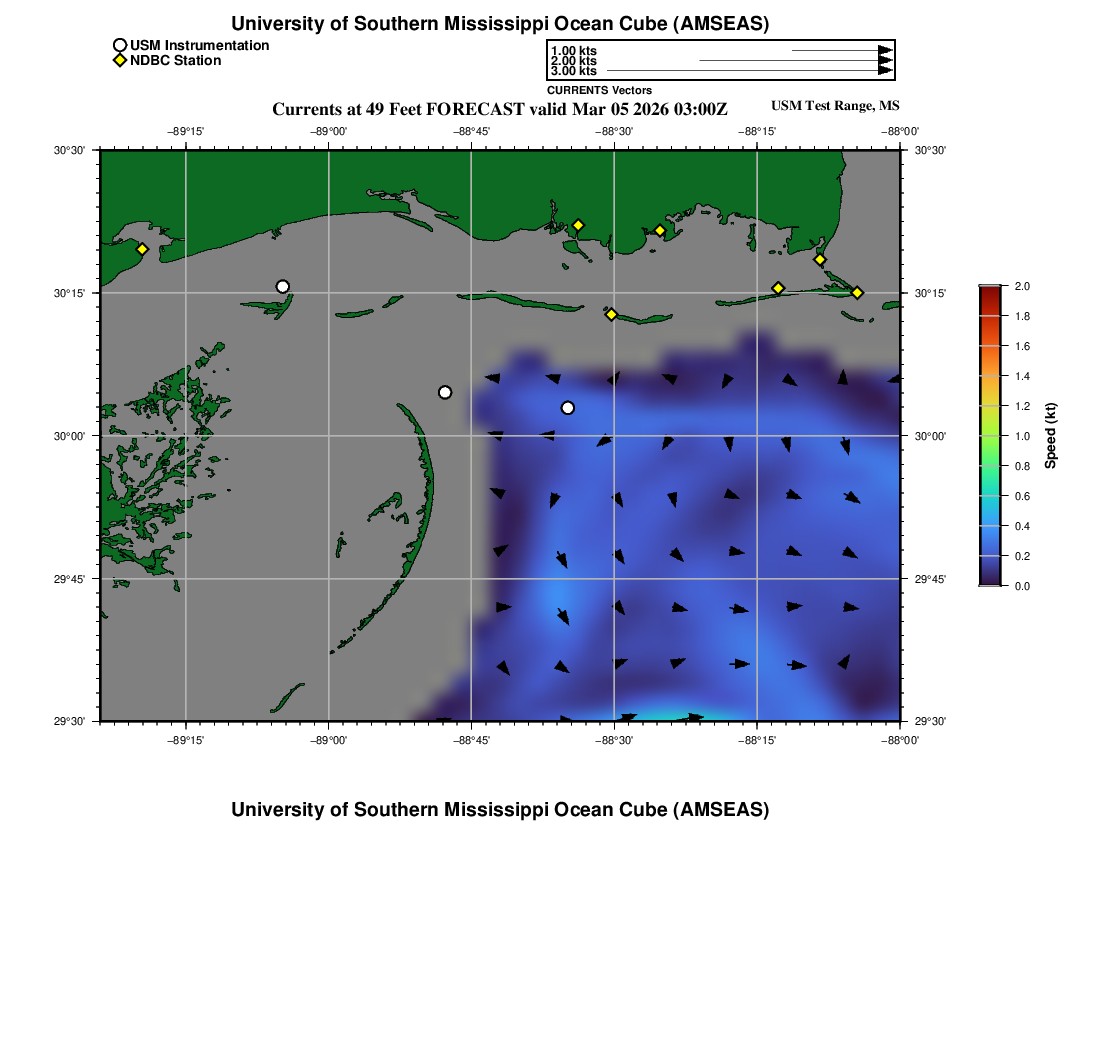 University of Southern Mississippi Ocean Cube (AMSEAS)

USM Instrumentation
NDBC Station

1.00 kts
2.00 kts
3.00 kts
CURRENTS Vectors

Currents at 49 Feet FORECAST valid Mar 05 2026 03:00Z

USM Test Range, MS

−89°15' −89°00' −88°45' −88°30' −88°15' −88°00'

30°30' 30°15' 30°00' 29°45' 29°30'

30°30' 30°15' 30°00' 29°45' 29°30'

−89°15' −89°00' −88°45' −88°30' −88°15' −88°00'

2.0 1.8 1.6 1.4 1.2 1.0 0.8 0.6 0.4 0.2 0.0

Speed (kt)

University of Southern Mississippi Ocean Cube (AMSEAS)